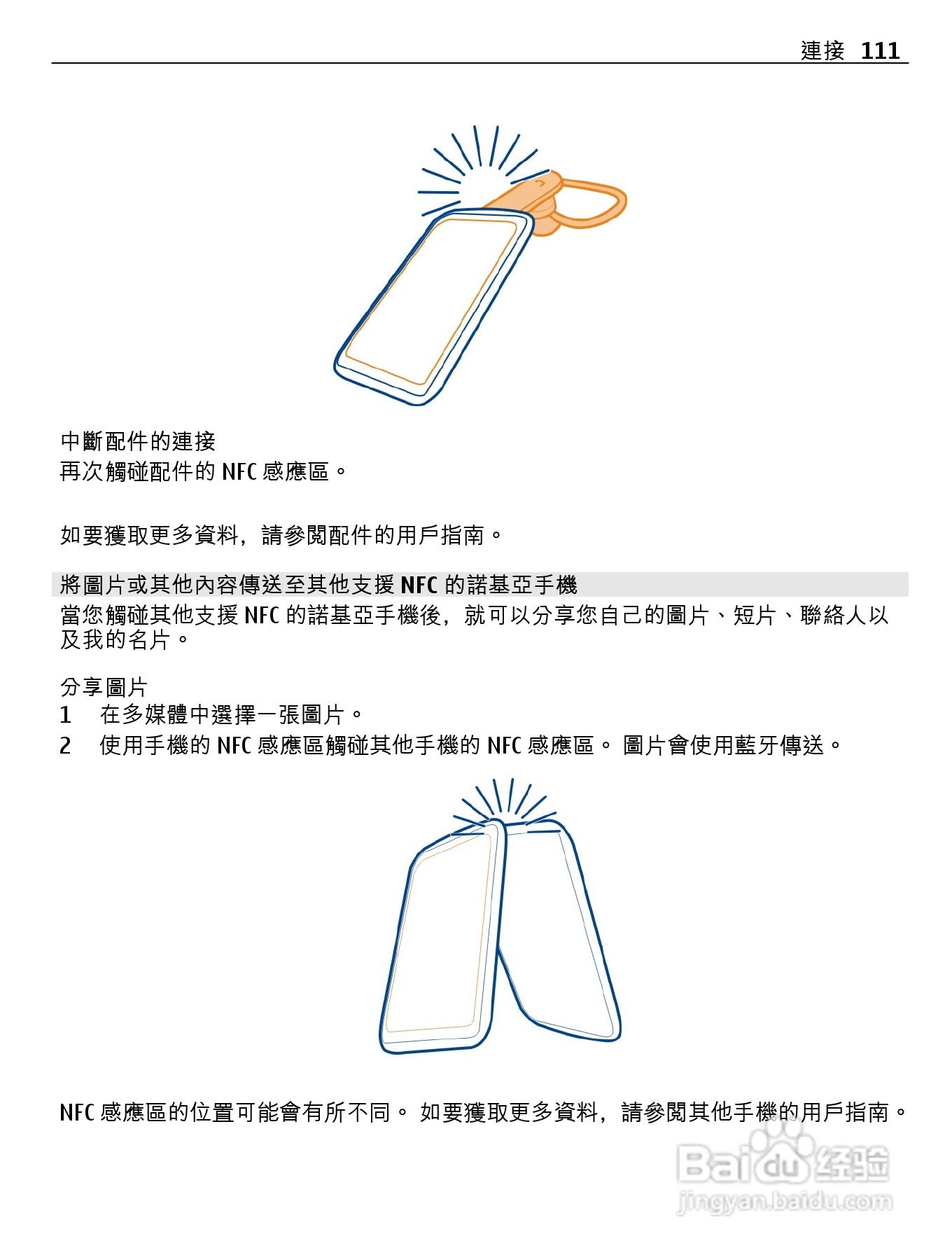 連接 111

中斷配件的連接
再次觸碰配件的 NFC 感應區。

如要獲取更多資料，請參閱配件的用戶指南。

將圖片或其他內容傳送至其他支援 NFC 的諾基亞手機
當您觸碰其他支援 NFC 的諾基亞手機後，就可以分享您自己的圖片、短片、聯絡人以及我的名片。

分享圖片
1 在多媒體中選擇一張圖片。
2 使用手機的 NFC 感應區觸碰其他手機的 NFC 感應區。 圖片會使用藍牙傳送。

NFC 感應區的位置可能會有所不同。 如要獲取更多資料，請參閱其他手機的用戶指南。

Baidu 经验
jingyan.baidu.com